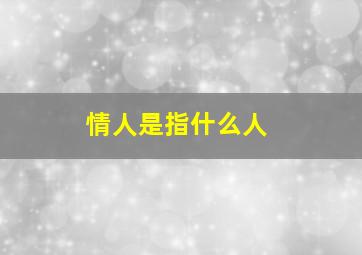 情人是指什么人